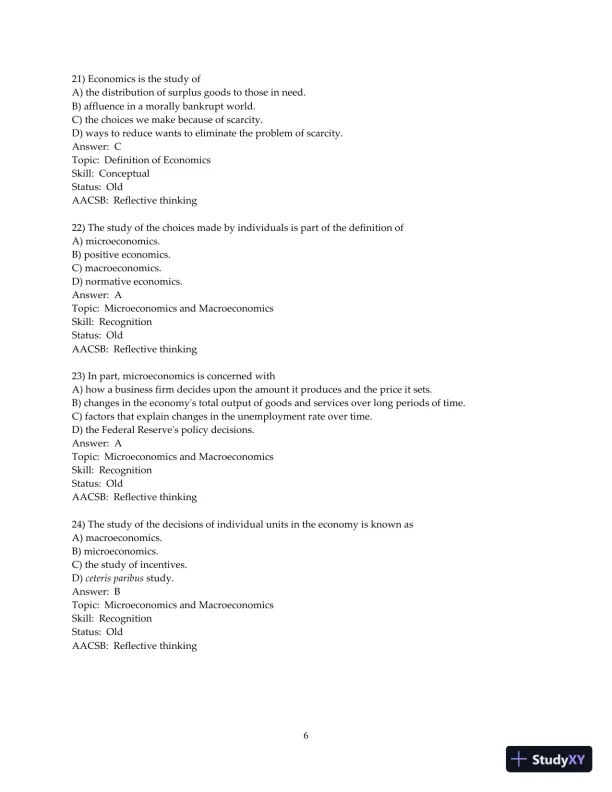 21) Economics is the study of
A) the distribution of surplus goods to those in need.
B) affluence in a morally bankrupt world.
C) the choices we make because of scarcity.
D) ways to reduce wants to eliminate the problem of scarcity.
Answer: C
Topic: Definition of Economics
Skill: Conceptual
Status: Old
AACSB: Reflective thinking

22) The study of the choices made by individuals is part of the definition of
A) microeconomics.
B) positive economics.
C) macroeconomics.
D) normative economics.
Answer: A
Topic: Microeconomics and Macroeconomics
Skill: Recognition
Status: Old
AACSB: Reflective thinking

23) In part, microeconomics is concerned with
A) how a business firm decides upon the amount it produces and the price it sets.
B) changes in the economy's total output of goods and services over long periods of time.
C) factors that explain changes in the unemployment rate over time.
D) the Federal Reserve's policy decisions.
Answer: A
Topic: Microeconomics and Macroeconomics
Skill: Recognition
Status: Old
AACSB: Reflective thinking

24) The study of the decisions of individual units in the economy is known as
A) macroeconomics.
B) microeconomics.
C) the study of incentives.
D) ceteris paribus study.
Answer: B
Topic: Microeconomics and Macroeconomics
Skill: Recognition
Status: Old
AACSB: Reflective thinking

6

StudyXY